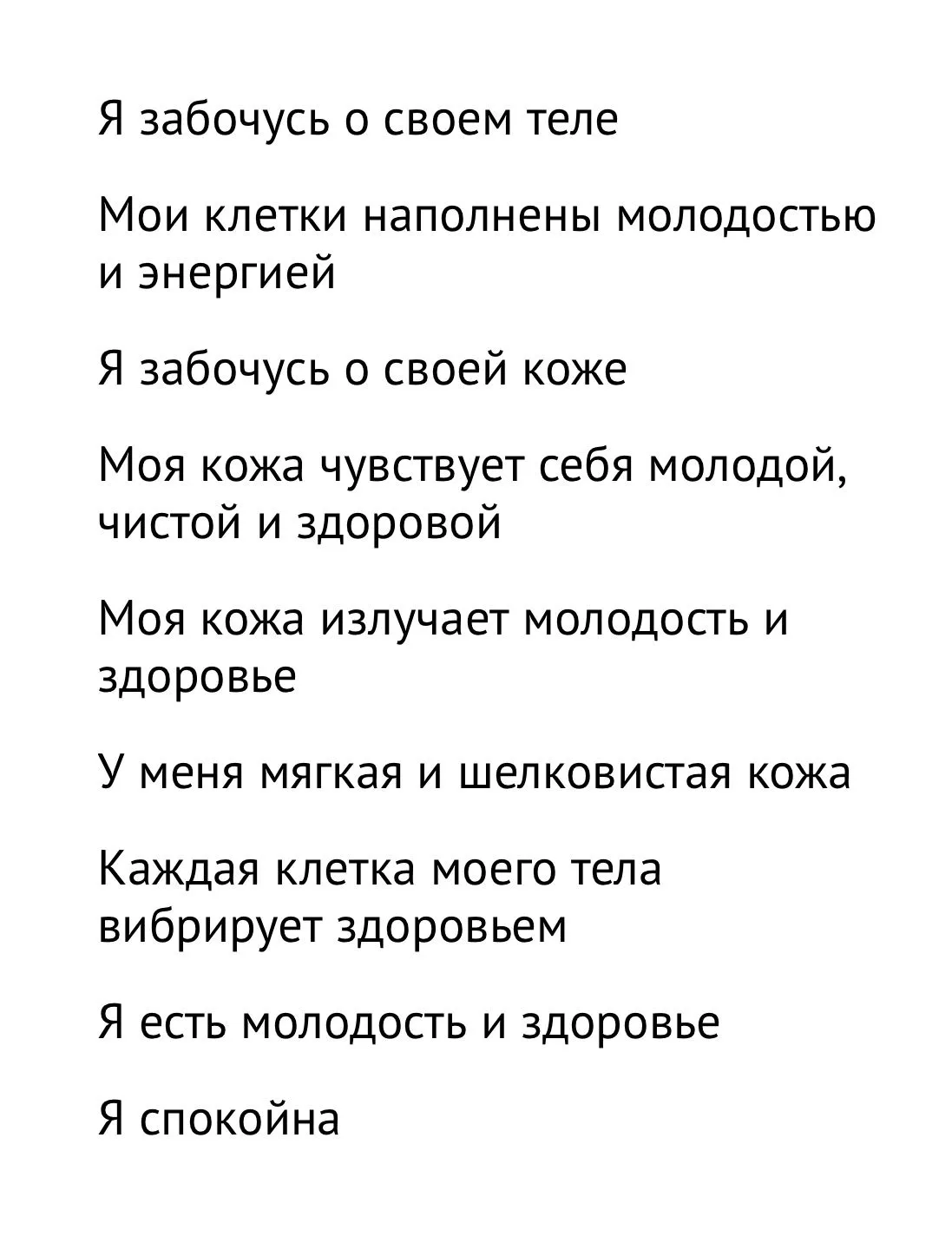 Я забочусь о своем теле

Мои клетки наполнены молодостью и энергией

Я забочусь о своей коже

Моя кожа чувствует себя молодой, чистой и здоровой

Моя кожа излучает молодость и здоровье

У меня мягкая и шелковистая кожа

Каждая клетка моего тела вибрирует здоровьем

Я есть молодость и здоровье

Я спокойна